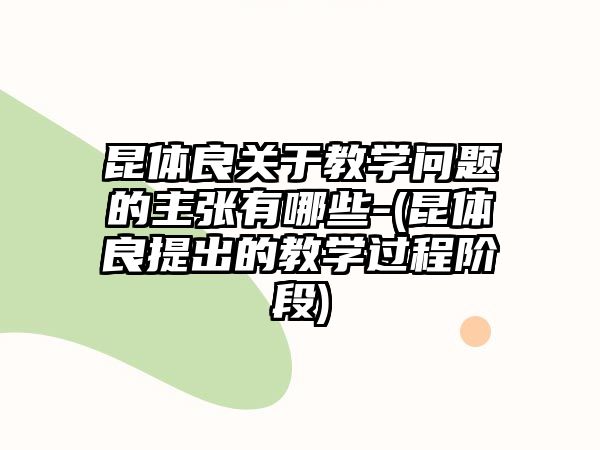 昆体良关于教学问题的主张有哪些-(昆体良提出的教学过程阶段)